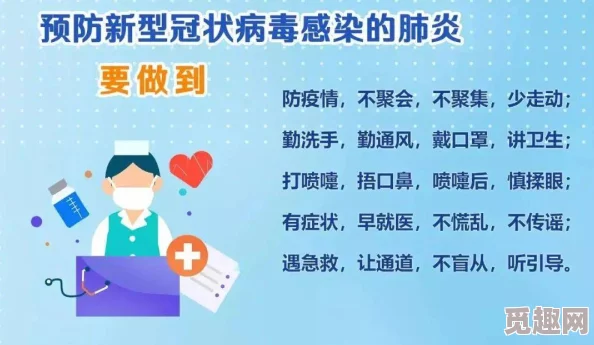 预防新型冠状病毒感染的肺炎

要做到

防疫情，不聚会，不聚集，少走动；

勤洗手，勤通风，戴口罩，讲卫生；

打喷嚏，捂口鼻，喷嚏后，慎揉眼；

有症状，早就医，不慌乱，不传谣；

遇急救，让通道，不盲从，听引导。

觅趣网